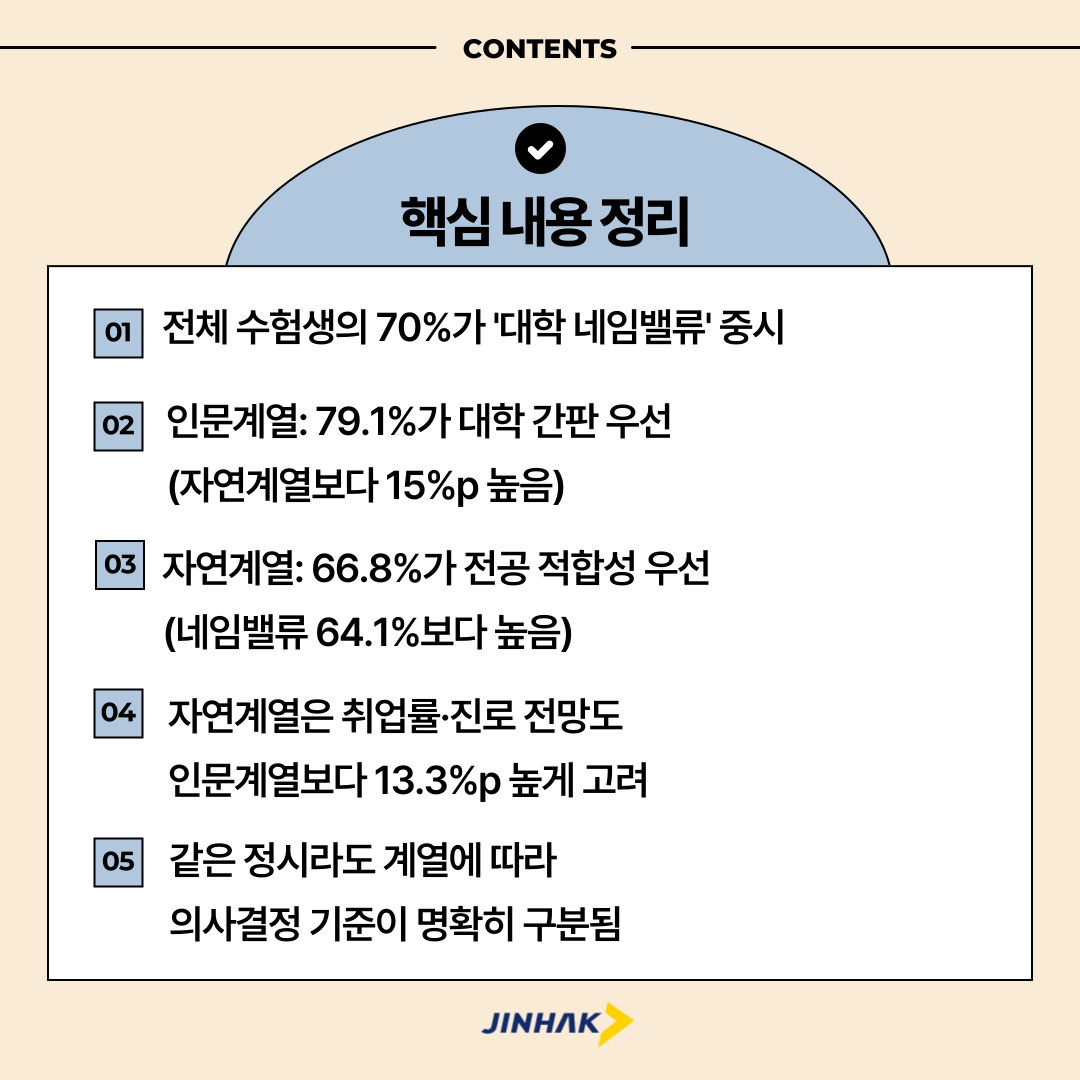 CONTENTS

핵심 내용 정리

01 전체 수험생의 70%가 '대학 네임밸류' 중시

02 인문계열: 79.1%가 대학 간판 우선 (자연계열보다 15%p 높음)

03 자연계열: 66.8%가 전공 적합성 우선 (네임밸류 64.1%보다 높음)

04 자연계열은 취업률·진로 전망도 인문계열보다 13.3%p 높게 고려

05 같은 정시라도 계열에 따라 의사결정 기준이 명확히 구분됨

JINHAK